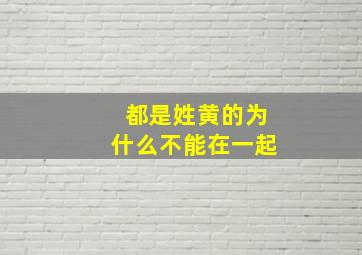 都是姓黄的为什么不能在一起